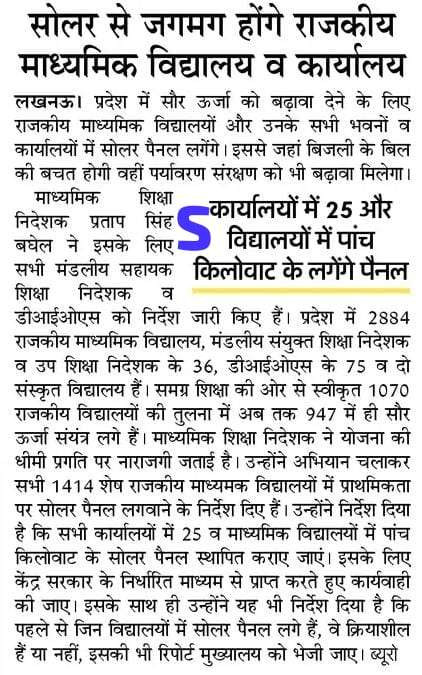 सोलर से जगमग होंगे राजकीय माध्यमिक विद्यालय व कार्यालय

लखनऊ। प्रदेश में सौर ऊर्जा को बढ़ावा देने के लिए राजकीय माध्यमिक विद्यालयों और उनके सभी भवनों व कार्यालयों में सोलर पैनल लगेंगे। इससे जहां बिजली के बिल की बचत होगी वहीं पर्यावरण संरक्षण को भी बढ़ावा मिलेगा।

कार्यालयों में 25 और विद्यालयों में पांच किलोवाट के लगेंगे पैनल

माध्यमिक शिक्षा निदेशक प्रताप सिंह बघेल ने इसके लिए सभी मंडलीय सहायक शिक्षा निदेशक व डीआईओएस को निर्देश जारी किए हैं। प्रदेश में 2884 राजकीय माध्यमिक विद्यालय, मंडलीय संयुक्त शिक्षा निदेशक व उप शिक्षा निदेशक के 36, डीआईओएस के 75 व दो संस्कृत विद्यालय हैं। समग्र शिक्षा की ओर से स्वीकृत 1070 राजकीय विद्यालयों की तुलना में अब तक 947 में ही सौर ऊर्जा संयंत्र लगे हैं। माध्यमिक शिक्षा निदेशक ने योजना की धीमी प्रगति पर नाराजगी जताई है। उन्होंने अभियान चलाकर सभी 1414 शेष राजकीय माध्यमक विद्यालयों में प्राथमिकता पर सोलर पैनल लगवाने के निर्देश दिए हैं। उन्होंने निर्देश दिया है कि सभी कार्यालयों में 25 व माध्यमिक विद्यालयों में पांच किलोवाट के सोलर पैनल स्थापित कराए जाएं। इसके लिए केंद्र सरकार के निर्धारित माध्यम से प्राप्त करते हुए कार्यवाही की जाए। इसके साथ ही उन्होंने यह भी निर्देश दिया है कि पहले से जिन विद्यालयों में सोलर पैनल लगे हैं, वे क्रियाशील हैं या नहीं, इसकी भी रिपोर्ट मुख्यालय को भेजी जाए। ब्यूरो